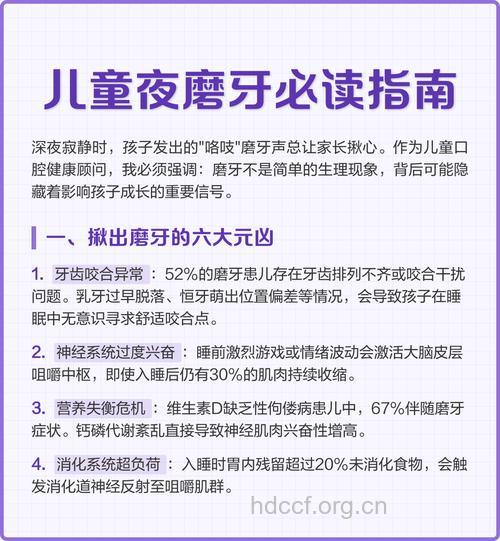 儿童夜磨牙必读指南

深夜寂静时，孩子发出的"咯吱"磨牙声总让家长揪心。作为儿童口腔健康顾问，我必须强调：磨牙不是简单的生理现象，背后可能隐藏着影响孩子成长的重要信号。

一、揪出磨牙的六大元凶

1. 牙齿咬合异常：52%的磨牙患儿存在牙齿排列不齐或咬合干扰问题。乳牙过早脱落、恒牙萌出位置偏差等情况，会导致孩子在睡眠中无意识寻求舒适咬合点。

2. 神经系统过度兴奋：睡前激烈游戏或情绪波动会激活大脑皮层咀嚼中枢，即使入睡后仍有30%的肌肉持续收缩。

3. 营养失衡危机：维生素D缺乏性佝偻病患儿中，67%伴随磨牙症状。钙磷代谢紊乱直接导致神经肌肉兴奋性增高。

4. 消化系统超负荷：入睡时胃内残留超过20%未消化食物，会触发消化道神经反射至咀嚼肌群。

hdccf.org.cn